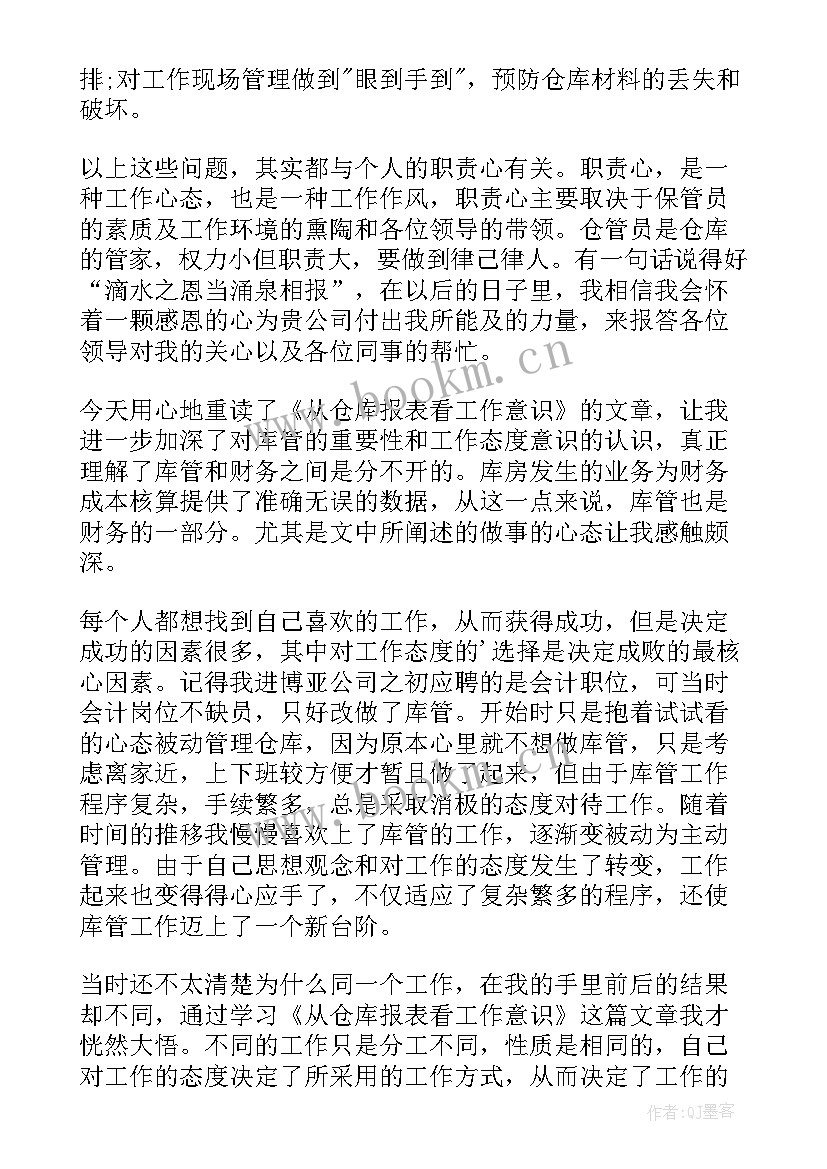 排;对工作现场管理做到"眼到手到"，预防仓库材料的丢失和破坏。

以上这些问题，其实都与个人的职责心有关。职责心，是一种工作心态，也是一种工作作风，职责心主要取决于保管员的素质及工作环境的熏陶和各位领导的带领。仓管员是仓库的管家，权力小但职责大，要做到律己律人。有一句话说得好“滴水之恩当涌泉相报”，在以后的日子里，我相信我会怀着一颗感恩的心为贵公司付出我所能及的力量，来报答各位领导对我的关心以及各位同事的帮忙。

今天用心地重读了《从仓库报表看工作意识》的文章，让我进一步加深了对库管的重要性和工作态度意识的认识，真正理解了库管和财务之间是分不开的。库房发生的业务为财务成本核算提供了准确无误的数据，从这一点来说，库管也是财务的一部分。尤其是文中所阐述的做事的心态让我感触颇深。

每个人都想找到自己喜欢的工作，从而获得成功，但是决定成功的因素很多，其中对工作态度的'选择是决定成败的最核心因素。记得我进博亚公司之初应聘的是会计职位，可当时会计岗位不缺员，只好改做了库管。开始时只是抱着试试看的心态被动管理仓库，因为原本心里就不想做库管，只是考虑离家近，上下班较方便才暂且做了起来，但由于库管工作程序复杂，手续繁多，总是采取消极的态度对待工作。随着时间的推移我慢慢喜欢上了库管的工作，逐渐变被动为主动管理。由于自己思想观念和对工作的态度发生了转变，工作起来也变得得心应手了，不仅适应了复杂繁多的程序，还使库管工作迈上了一个新台阶。

当时还不太清楚为什么同一个工作，在我的手里前后的结果却不同，通过学习《从仓库报表看工作意识》这篇文章我才恍然大悟。不同的工作只是分工不同，性质是相同的，自己对工作的态度决定了所采用的工作方式，从而决定了工作的

www.bookm.cn

作者:QJ墨客